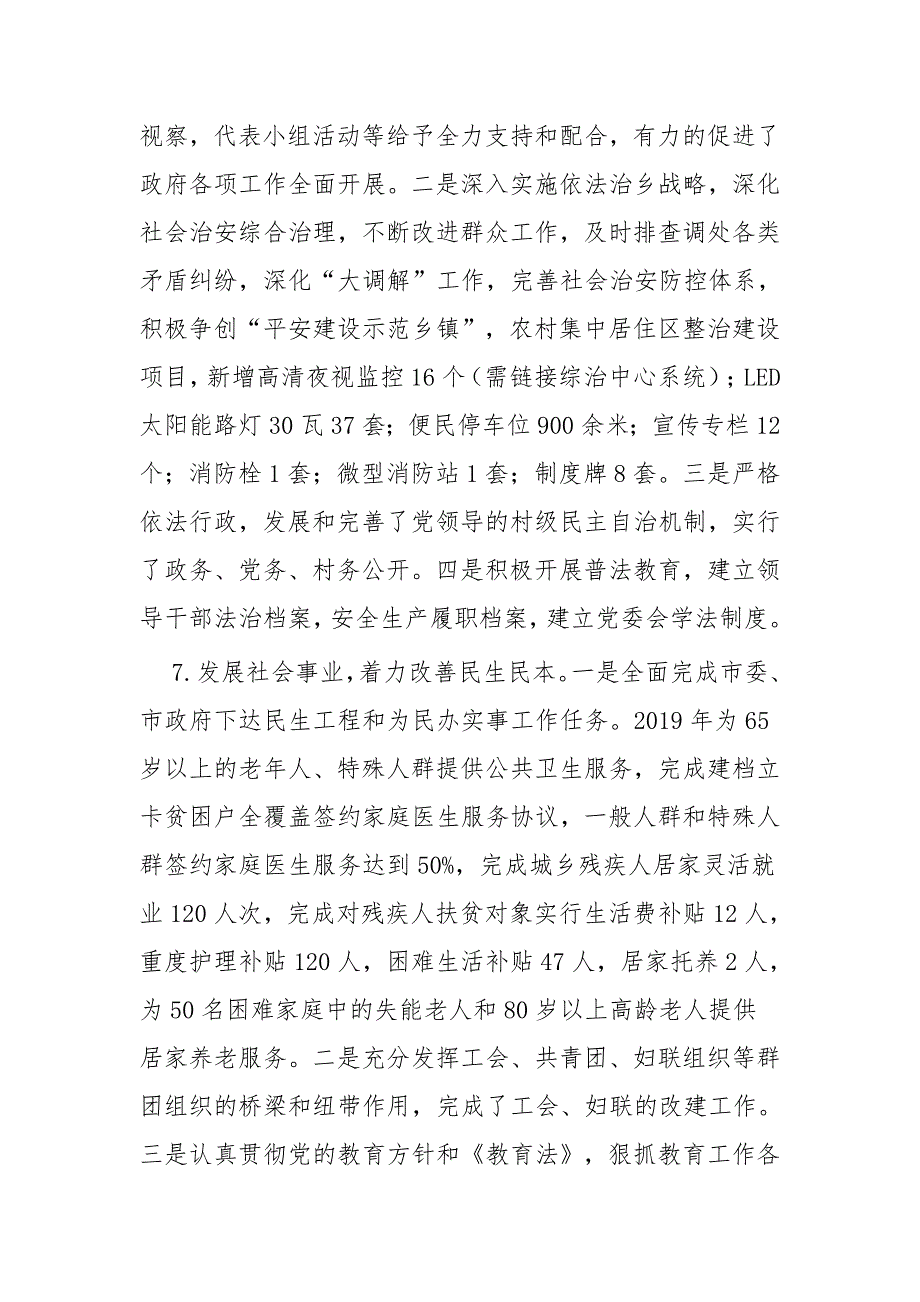 视察，代表小组活动等给予全力支持和配合，有力的促进了政府各项工作全面开展。二是深入实施依法治乡战略，深化社会治安综合治理，不断改进群众工作，及时排查调处各类矛盾纠纷，深化“大调解”工作，完善社会治安防控体系，积极争创“平安建设示范乡镇”，农村集中居住区整治建设项目，新增高清夜视监控16个（需链接综治中心系统）；LED太阳能路灯30瓦37套；便民停车位900余米；宣传专栏12个；消防栓1套；微型消防站1套；制度牌8套。三是严格依法行政，发展和完善了党领导的村级民主自治机制，实行了政务、党务、村务公开。四是积极开展普法教育，建立领导干部法治档案，安全生产履职档案，建立党委会学法制度。

7.发展社会事业，着力改善民生民本。一是全面完成市委、市政府下达民生工程和为民办实事工作任务。2019年为65岁以上的老年人、特殊人群提供公共卫生服务，完成建档立卡贫困户全覆盖签约家庭医生服务协议，一般人群和特殊人群签约家庭医生服务达到50%，完成城乡残疾人居家灵活就业120人次，完成对残疾人扶贫对象实行生活费补贴12人，重度护理补贴120人，困难生活补贴47人，居家托养2人，为50名困难家庭中的失能老人和80岁以上高龄老人提供居家养老服务。二是充分发挥工会、共青团、妇联组织等群团组织的桥梁和纽带作用，完成了工会、妇联的改建工作。三是认真贯彻党的教育方针和《教育法》，狠抓教育工作各